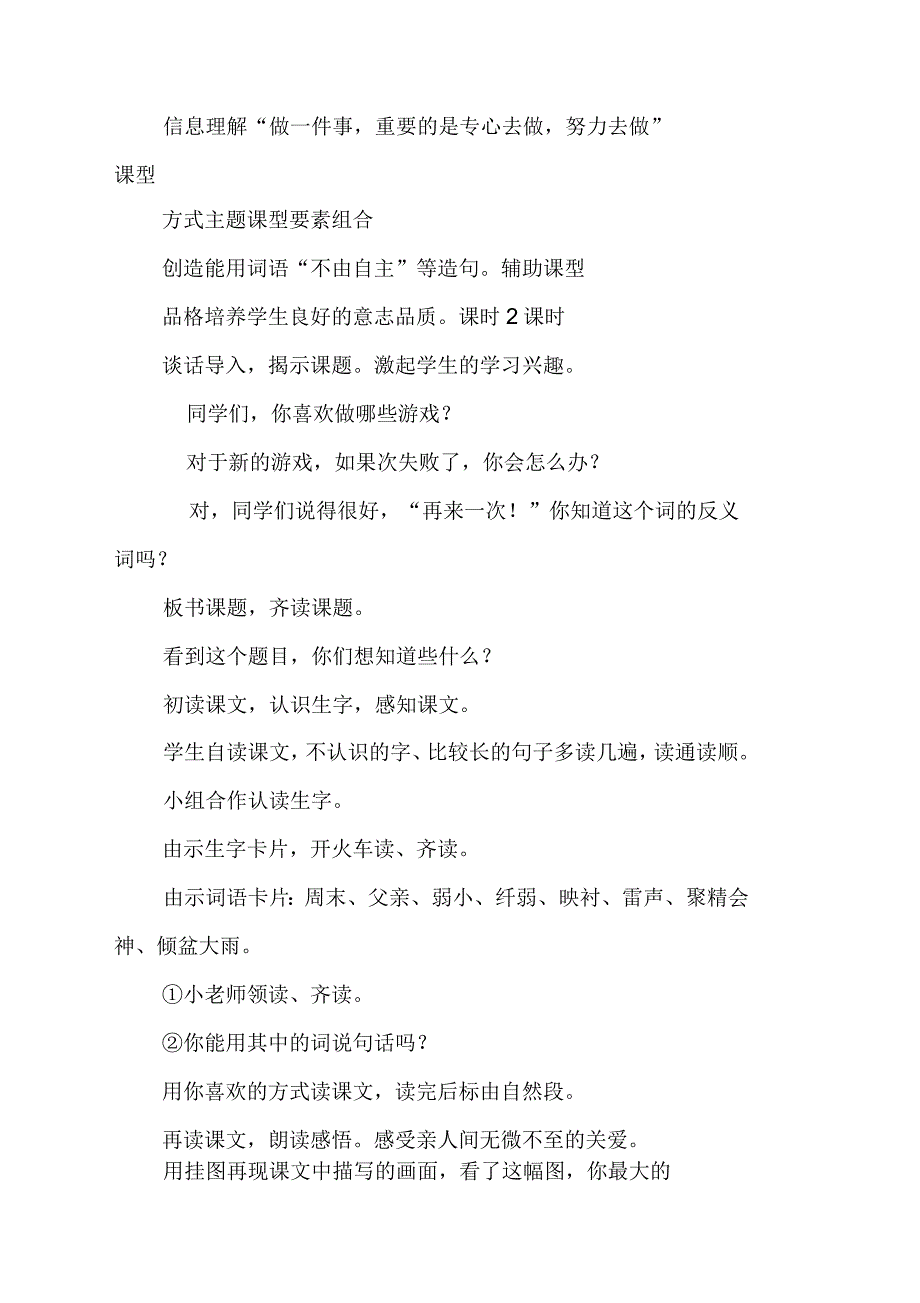 信息理解“做一件事，重要的是专心去做，努力去做”

课型

方式主题课型要素组合

创造能用词语“不由自主”等造句。辅助课型

品格培养学生良好的意志品质。课时 2 课时

谈话导入，揭示课题。激起学生的学习兴趣。

同学们，你喜欢做哪些游戏？

对于新的游戏，如果次失败了，你会怎么办？

对，同学们说得很好，“再来一次！”你知道这个词的反义词吗？

板书课题，齐读课题。

看到这个题目，你们想知道些什么？

初读课文，认识生字，感知课文。

学生自读课文，不认识的字、比较长的句子多读几遍，读通读顺。

小组合作认读生字。

由示生字卡片，开火车读、齐读。

由示词语卡片：周末、父亲、弱小、纤弱、映衬、雷声、聚精会神、倾盆大雨。

①小老师领读、齐读。

②你能用其中的词说句话吗？

用你喜欢的方式读课文，读完后标由自然段。

再读课文，朗读感悟。感受亲人间无微不至的关爱。

用挂图再现课文中描写的画面，看了这幅图，你最大的